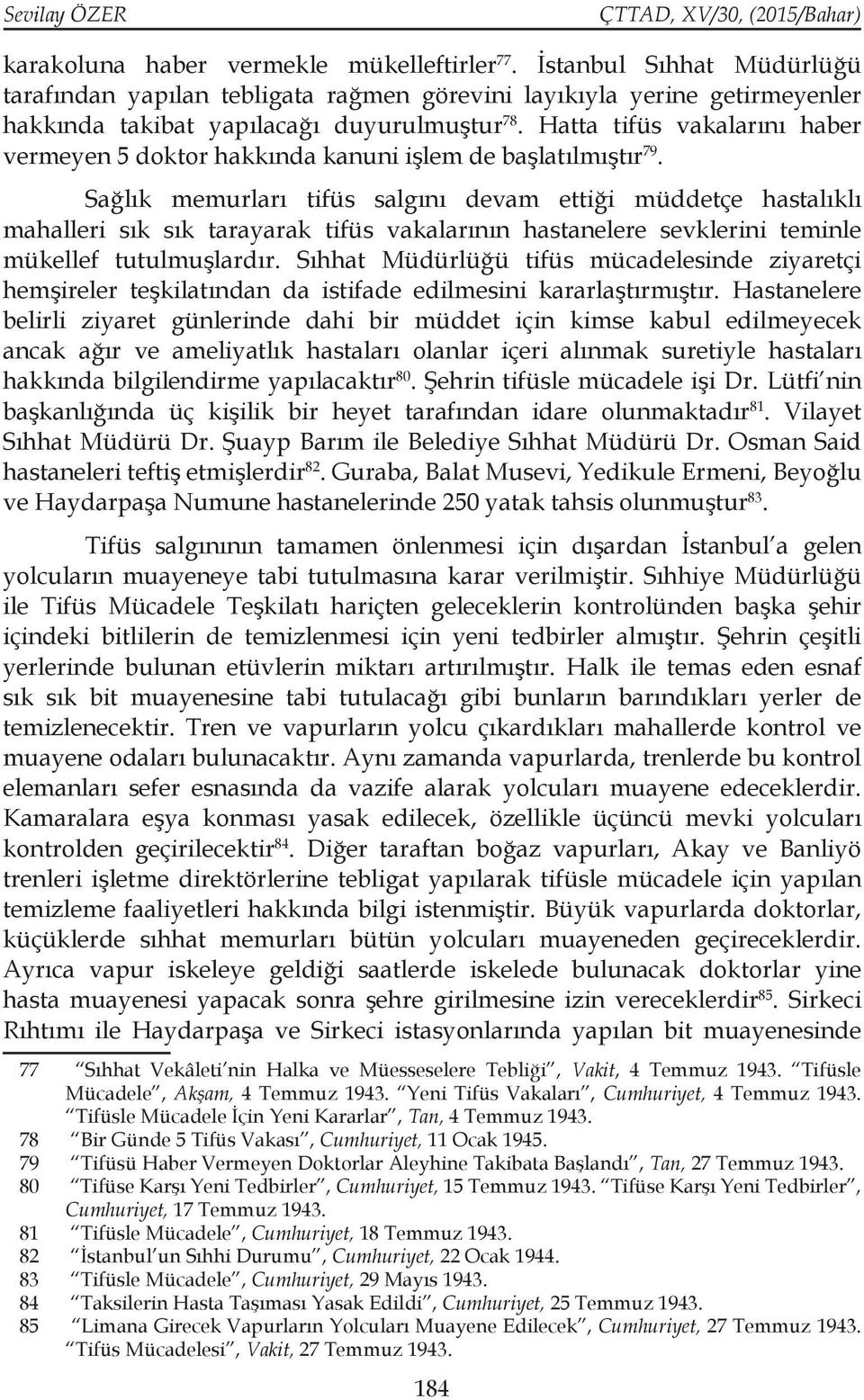 Sevilay ÖZER ÇTTAD, XV/30, (2015/Bahar)

karakoluna haber vermekle mükelleftirler$^{77}$. İstanbul Sıhhat Müdürlüğü tarafından yapılan tebligata rağmen görevini layıkıyla yerine getirmeyenler hakkında takibat yapılacağı duyurulmuştur$^{78}$. Hatta tifüs vakalarını haber vermeyen 5 doktor hakkında kanuni işlem de başlatılmıştır$^{79}$.

Sağlık memurları tifüs salgını devam ettiği müddetçe hastalıklı mahalleri sık sık tarayarak tifüs vakalarının hastanelere sevklerini teminle mükellef tutulmuşlardır. Sıhhat Müdürlüğü tifüs mücadelesinde ziyaretçi hemşireler teşkilatından da istifade edilmesini kararlaştırmıştır. Hastanelere belirli ziyaret günlerinde dahi bir müddet için kimse kabul edilmeyecek ancak ağır ve ameliyatlık hastaları olanlar içeri alınmak suretiyle hastaları hakkında bilgilendirme yapılacaktır$^{80}$. Şehrin tifüsle mücadele işi Dr. Lütfi'nin başkanlığında üç kişilik bir heyet tarafından idare olunmaktadır$^{81}$. Vilayet Sıhhat Müdürü Dr. Şuayp Barım ile Belediye Sıhhat Müdürü Dr. Osman Said hastaneleri teftiş etmişlerdir$^{82}$. Guraba, Balat Musevi, Yedikule Ermeni, Beyoğlu ve Haydarpaşa Numune hastanelerinde 250 yatak tahsis olunmuştur$^{83}$.

Tifüs salgınının tamamen önlenmesi için dışardan İstanbul'a gelen yolcuların muayeneye tabi tutulmasına karar verilmiştir. Sıhhiye Müdürlüğü ile Tifüs Mücadele Teşkilatı hariçten geleceklerin kontrolünden başka şehir içindeki bitlilerin de temizlenmesi için yeni tedbirler almıştır. Şehrin çeşitli yerlerinde bulunan etüvlerin miktarı artırılmıştır. Halk ile temas eden esnaf sık sık bit muayenesine tabi tutulacağı gibi bunların barındıkları yerler de temizlenecektir. Tren ve vapurların yolcu çıkardıkları mahallerde kontrol ve muayene odaları bulunacaktır. Aynı zamanda vapurlarda, trenlerde bu kontrol elemanları sefer esnasında da vazife alarak yolcuları muayene edeceklerdir. Kamaralara eşya konması yasak edilecek, özellikle üçüncü mevki yolcuları kontrolden geçirilecektir$^{84}$. Diğer taraftan boğaz vapurları, Akay ve Banliyö trenleri işletme direktörlerine tebligat yapılarak tifüsle mücadele için yapılan temizleme faaliyetleri hakkında bilgi istenmiştir. Büyük vapurlarda doktorlar, küçüklerde sıhhat memurları bütün yolcuları muayeneden geçireceklerdir. Ayrıca vapur iskeleye geldiği saatlerde iskelede bulunacak doktorlar yine hasta muayenesi yapacak sonra şehre girilmesine izin vereceklerdir$^{85}$. Sirkeci Rıhtımı ile Haydarpaşa ve Sirkeci istasyonlarında yapılan bit muayenesinde

77 "Sıhhat Vekâleti'nin Halka ve Müesseselere Tebliği", Vakit, 4 Temmuz 1943. "Tifüsle Mücadele", Akşam, 4 Temmuz 1943. "Yeni Tifüs Vakaları", Cumhuriyet, 4 Temmuz 1943. "Tifüsle Mücadele İçin Yeni Kararlar", Tan, 4 Temmuz 1943.
78 "Bir Günde 5 Tifüs Vakası", Cumhuriyet, 11 Ocak 1945.
79 "Tifüsü Haber Vermeyen Doktorlar Aleyhine Takibata Başlandı", Tan, 27 Temmuz 1943.
80 "Tifüse Karşı Yeni Tedbirler", Cumhuriyet, 15 Temmuz 1943. "Tifüse Karşı Yeni Tedbirler", Cumhuriyet, 17 Temmuz 1943.
81 "Tifüsle Mücadele", Cumhuriyet, 18 Temmuz 1943.
82 "İstanbul'un Sıhhi Durumu", Cumhuriyet, 22 Ocak 1944.
83 "Tifüsle Mücadele", Cumhuriyet, 29 Mayıs 1943.
84 "Taksilerin Hasta Taşıması Yasak Edildi", Cumhuriyet, 25 Temmuz 1943.
85 "Limana Girecek Vapurların Yolcuları Muayene Edilecek", Cumhuriyet, 27 Temmuz 1943. "Tifüs Mücadelesi", Vakit, 27 Temmuz 1943.

184